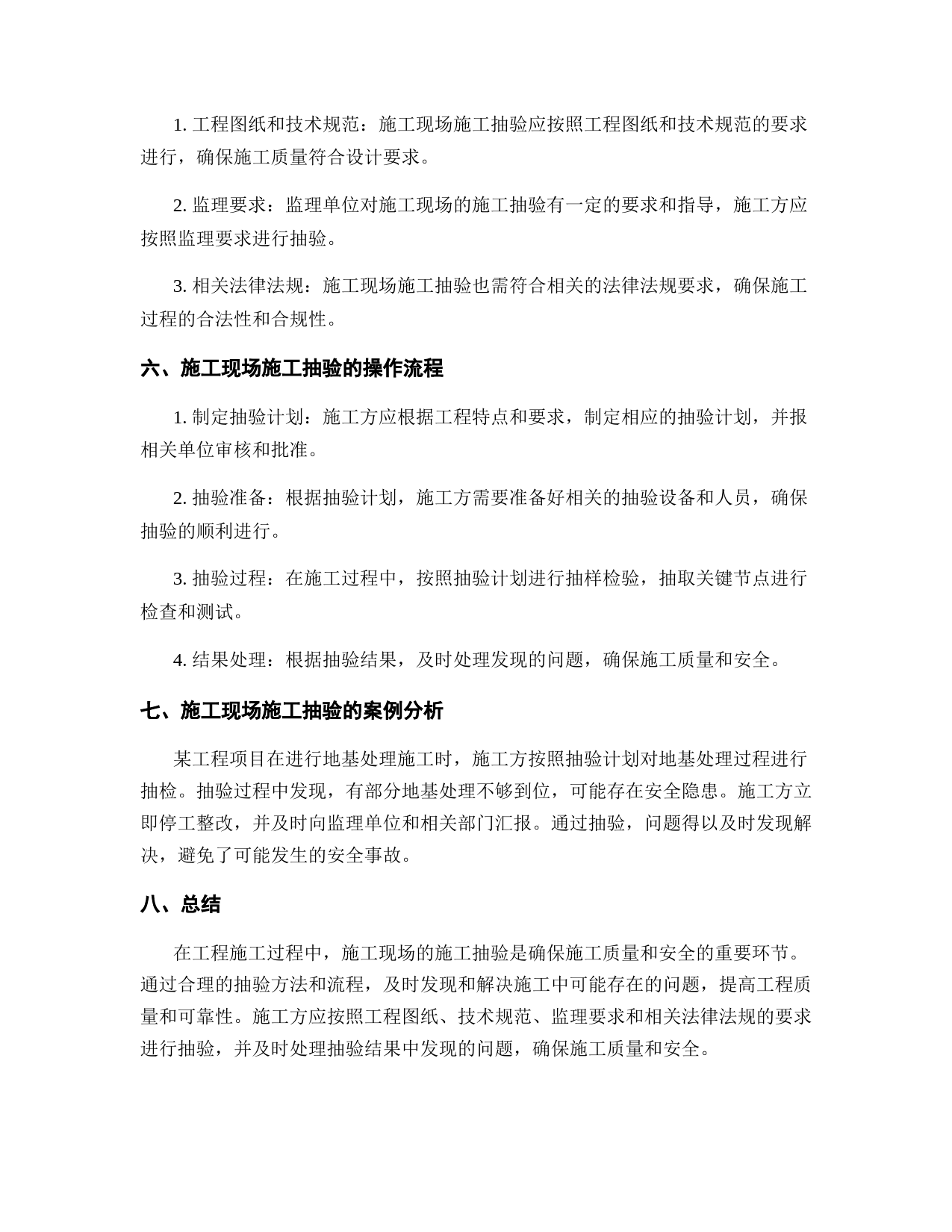 1. 工程图纸和技术规范：施工现场施工抽验应按照工程图纸和技术规范的要求进行，确保施工质量符合设计要求。

2. 监理要求：监理单位对施工现场的施工抽验有一定的要求和指导，施工方应按照监理要求进行抽验。

3. 相关法律法规：施工现场施工抽验也需符合相关的法律法规要求，确保施工过程的合法性和合规性。

六、施工现场施工抽验的操作流程

1. 制定抽验计划：施工方应根据工程特点和要求，制定相应的抽验计划，并报相关单位审核和批准。

2. 抽验准备：根据抽验计划，施工方需要准备好相关的抽验设备和人员，确保抽验的顺利进行。

3. 抽验过程：在施工过程中，按照抽验计划进行抽样检验，抽取关键节点进行检查和测试。

4. 结果处理：根据抽验结果，及时处理发现的问题，确保施工质量和安全。

七、施工现场施工抽验的案例分析

某工程项目在进行地基处理施工时，施工方按照抽验计划对地基处理过程进行抽检。抽验过程中发现，有部分地基处理不够到位，可能存在安全隐患。施工方立即停工整改，并及时向监理单位和相关部门汇报。通过抽验，问题得以及时发现解决，避免了可能发生的安全事故。

八、总结

在工程施工过程中，施工现场的施工抽验是确保施工质量和安全的重要环节。通过合理的抽验方法和流程，及时发现和解决施工中可能存在的问题，提高工程质量和可靠性。施工方应按照工程图纸、技术规范、监理要求和相关法律法规的要求进行抽验，并及时处理抽验结果中发现的问题，确保施工质量和安全。